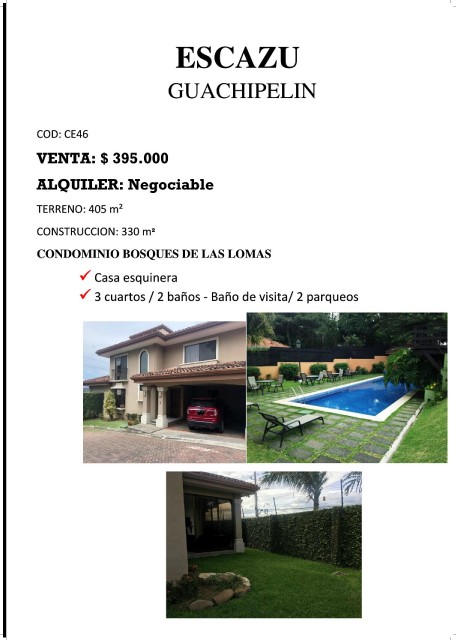 ESCAZU
GUACHIPELIN

COD: CE46

VENTA: $ 395.000

ALQUILER: Negociable

TERRENO: 405 m²

CONSTRUCCION: 330 m²

CONDOMINIO BOSQUES DE LAS LOMAS

✓ Casa esquinera
✓ 3 cuartos / 2 baños - Baño de visita/ 2 parqueos